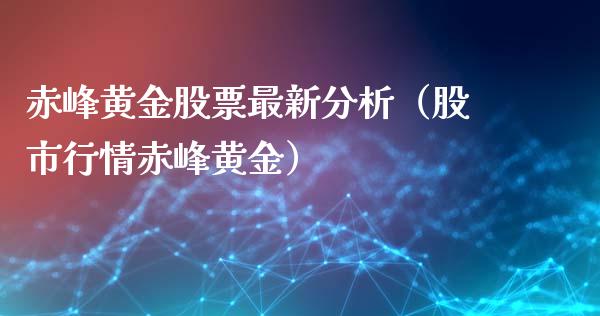 赤峰黄金股票最新分析（股市行情赤峰黄金）